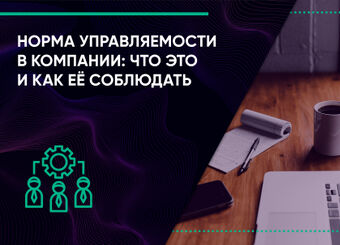 НОРМА УПРАВЛЯЕМОСТИ В КОМПАНИИ: ЧТО ЭТО И КАК ЕЁ СОБЛЮДАТЬ